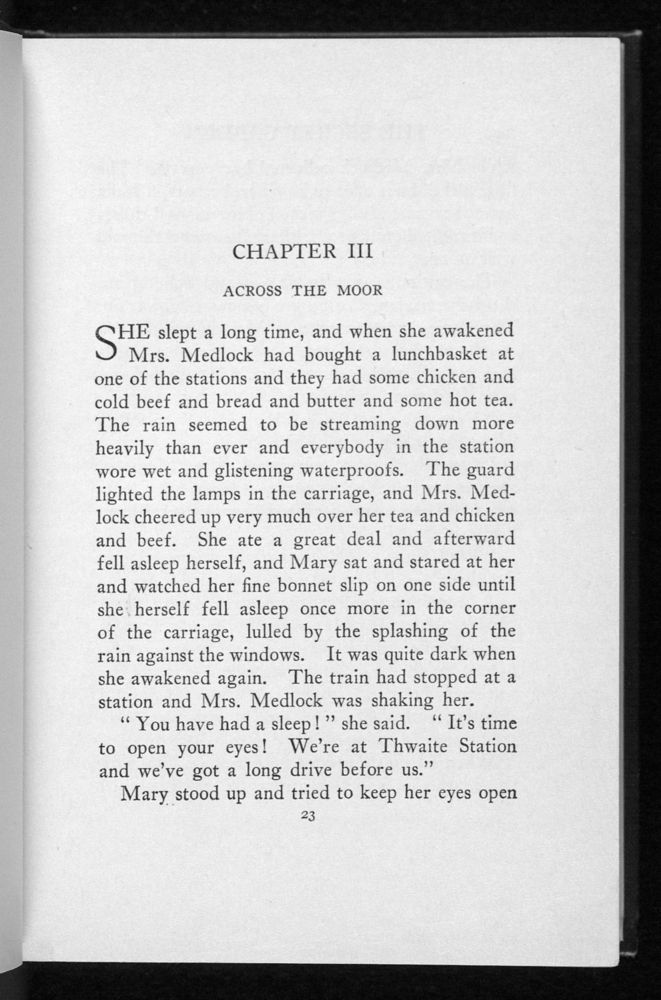 CHAPTER III

ACROSS THE MOOR

SHE slept a long time, and when she awakened Mrs. Medlock had bought a lunchbasket at one of the stations and they had some chicken and cold beef and bread and butter and some hot tea. The rain seemed to be streaming down more heavily than ever and everybody in the station wore wet and glistening waterproofs. The guard lighted the lamps in the carriage, and Mrs. Medlock cheered up very much over her tea and chicken and beef. She ate a great deal and afterward fell asleep herself, and Mary sat and stared at her and watched her fine bonnet slip on one side until she herself fell asleep once more in the corner of the carriage, lulled by the splashing of the rain against the windows. It was quite dark when she awakened again. The train had stopped at a station and Mrs. Medlock was shaking her.

" You have had a sleep ! " she said. " It's time to open your eyes! We're at Thwaite Station and we've got a long drive before us."

Mary stood up and tried to keep her eyes open

23